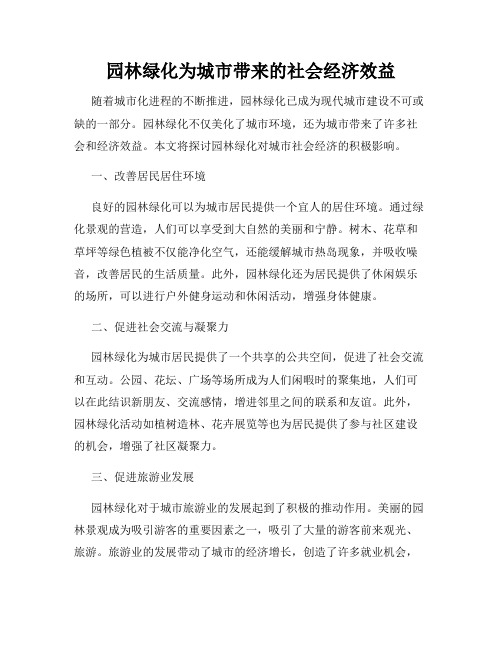 园林绿化为城市带来的社会经济效益

随着城市化进程的不断推进，园林绿化已成为现代城市建设不可或缺的一部分。园林绿化不仅美化了城市环境，还为城市带来了许多社会和经济效益。本文将探讨园林绿化对城市社会经济的积极影响。

一、改善居民居住环境

良好的园林绿化可以为城市居民提供一个宜人的居住环境。通过绿化景观的营造，人们可以享受到大自然的美丽和宁静。树木、花草和草坪等绿色植被不仅能净化空气，还能缓解城市热岛现象，并吸收噪音，改善居民的生活质量。此外，园林绿化还为居民提供了休闲娱乐的场所，可以进行户外健身运动和休闲活动，增强身体健康。

二、促进社会交流与凝聚力

园林绿化为城市居民提供了一个共享的公共空间，促进了社会交流和互动。公园、花坛、广场等场所成为人们闲暇时的聚集地，人们可以在此结识新朋友、交流感情，增进邻里之间的联系和友谊。此外，园林绿化活动如植树造林、花卉展览等也为居民提供了参与社区建设的机会，增强了社区凝聚力。

三、促进旅游业发展

园林绿化对于城市旅游业的发展起到了积极的推动作用。美丽的园林景观成为吸引游客的重要因素之一，吸引了大量的游客前来观光、旅游。旅游业的发展带动了城市的经济增长，创造了许多就业机会，